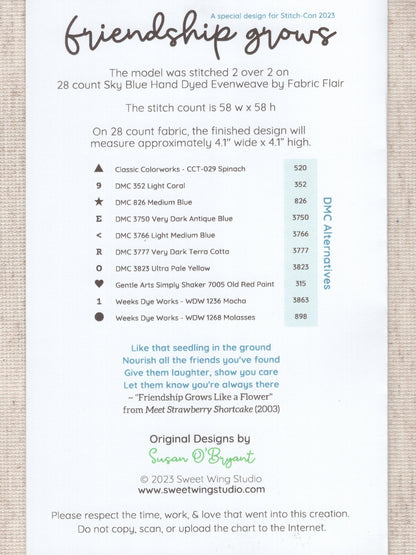 A special design for Stitch-Con 2023

friendship grows

The model was stitched 2 over 2 on 28 count Sky Blue Hand Dyed Evenweave by Fabric Flair

The stitch count is 58 w x 58 h

On 28 count fabric, the finished design will measure approximately 4.1" wide x 4.1" high.

▲ Classic Colorworks - CCT-029 Spinach 520
9 DMC 352 Light Coral 352
★ DMC 826 Medium Blue 826
E DMC 3750 Very Dark Antique Blue 3750
< DMC 3766 Light Medium Blue 3766
R DMC 3777 Very Dark Terra Cotta 3777
O DMC 3823 Ultra Pale Yellow 3823
♥ Gentle Arts Simply Shaker 7005 Old Red Paint 315
1 Weeks Dye Works - WDW 1236 Mocha 3863
● Weeks Dye Works - WDW 1268 Molasses 898

DMC Alternatives

Like that seedling in the ground
Nourish all the friends you've found
Give them laughter, show you care
Let them know you're always there
~ "Friendship Grows Like a Flower"
from Meet Strawberry Shortcake (2003)

Original Designs by
Susan O'Bryant

© 2023 Sweet Wing Studio
www.sweetwingstudio.com

Please respect the time, work, & love that went into this creation.
Do not copy, scan, or upload the chart to the Internet.